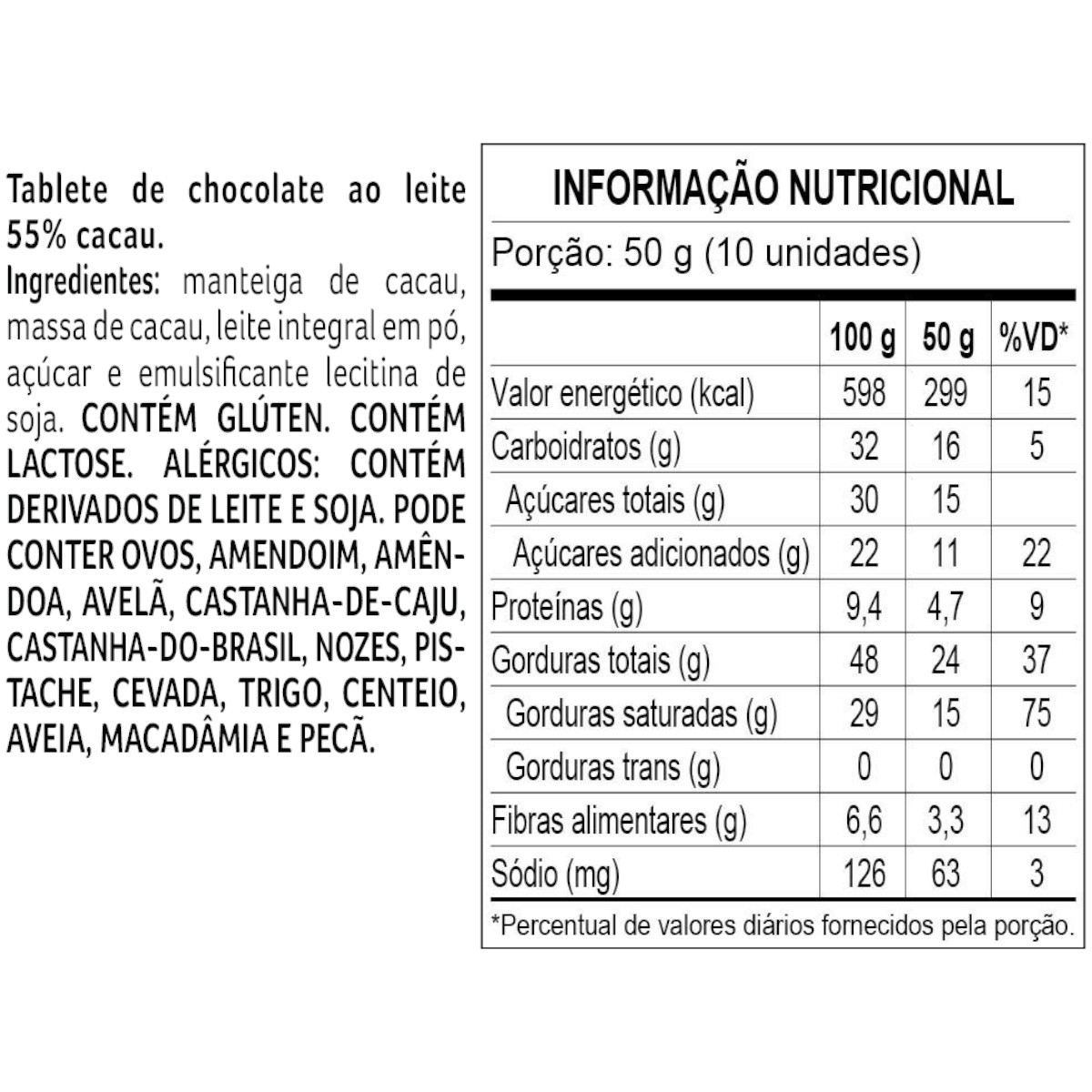 Tablete de chocolate ao leite 55% cacau.

Ingredientes: manteiga de cacau, massa de cacau, leite integral em pó, açúcar e emulsificante lecitina de soja. CONTÉM GLÚTEN. CONTÉM LACTOSE. ALÉRGICOS: CONTÉM DERIVADOS DE LEITE E SOJA. PODE CONTER OVOS, AMENDOIM, AMÊNDOA, AVELÃ, CASTANHA-DE-CAJU, CASTANHA-DO-BRASIL, NOZES, PISTACHE, CEVADA, TRIGO, CENTEIO, AVEIA, MACADÂMIA E PECÃ.

INFORMAÇÃO NUTRICIONAL

Porção: 50 g (10 unidades)

| | 100 g | 50 g | %VD* |
|---|---|---|---|
| Valor energético (kcal) | 598 | 299 | 15 |
| Carboidratos (g) | 32 | 16 | 5 |
| Açúcares totais (g) | 30 | 15 | |
| Açúcares adicionados (g) | 22 | 11 | 22 |
| Proteínas (g) | 9,4 | 4,7 | 9 |
| Gorduras totais (g) | 48 | 24 | 37 |
| Gorduras saturadas (g) | 29 | 15 | 75 |
| Gorduras trans (g) | 0 | 0 | 0 |
| Fibras alimentares (g) | 6,6 | 3,3 | 13 |
| Sódio (mg) | 126 | 63 | 3 |

*Percentual de valores diários fornecidos pela porção.